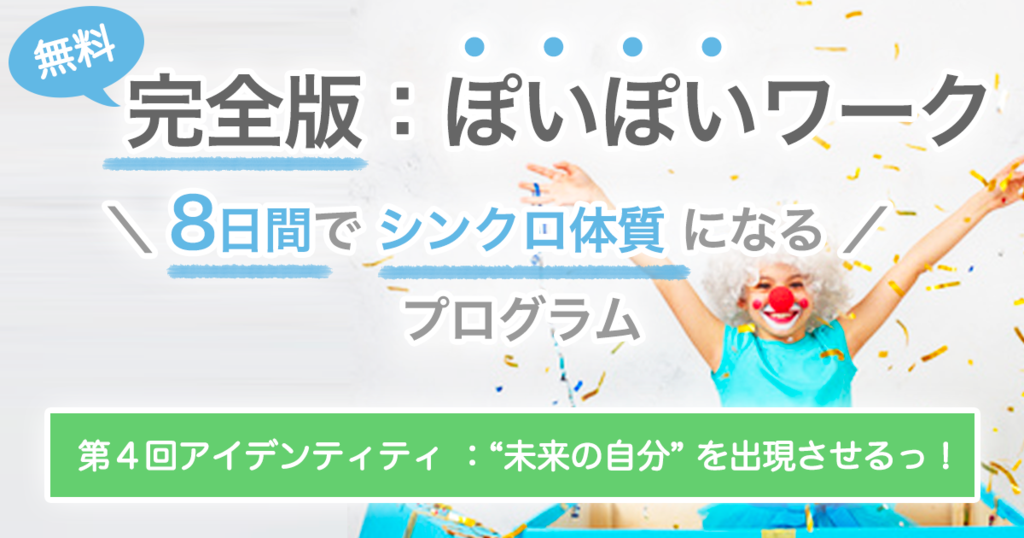 無料

完全版：ぽいぽいワーク

＼ 8日間で シンクロ体質 になる ／

プログラム

第４回アイデンティティ ：“未来の自分” を出現させるっ！